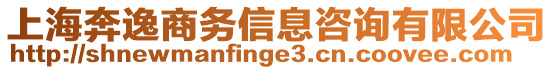 上海奔逸商务信息咨询有限公司
http://shnewmanfinge3.cn.coovee.com